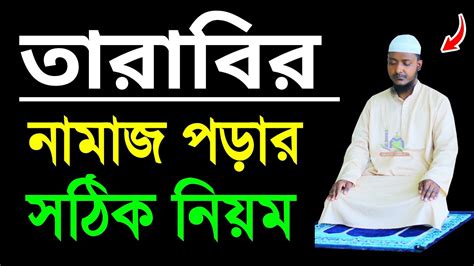 তারাবির

নামাজ পড়ার

সঠিক নিয়ম